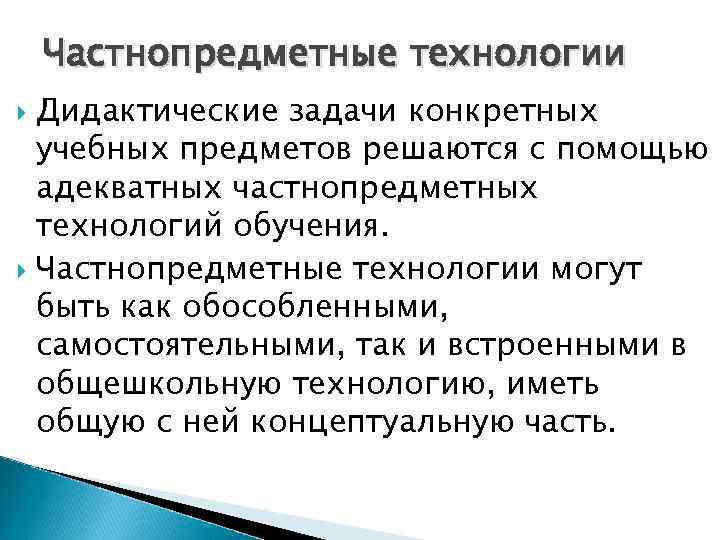 Частнопредметные технологии

Дидактические задачи конкретных учебных предметов решаются с помощью адекватных частнопредметных технологий обучения.

Частнопредметные технологии могут быть как обособленными, самостоятельными, так и встроенными в общешкольную технологию, иметь общую с ней концептуальную часть.